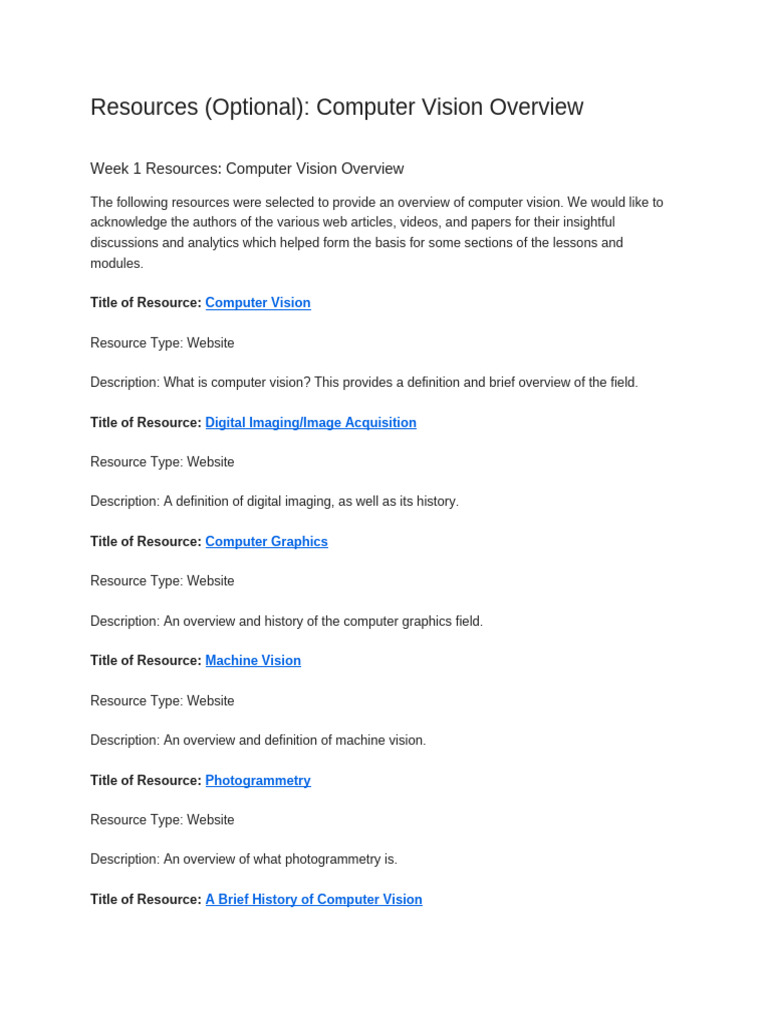 Resources (Optional): Computer Vision Overview

Week 1 Resources: Computer Vision Overview

The following resources were selected to provide an overview of computer vision. We would like to acknowledge the authors of the various web articles, videos, and papers for their insightful discussions and analytics which helped form the basis for some sections of the lessons and modules.

Title of Resource: Computer Vision

Resource Type: Website

Description: What is computer vision? This provides a definition and brief overview of the field.

Title of Resource: Digital Imaging/Image Acquisition

Resource Type: Website

Description: A definition of digital imaging, as well as its history.

Title of Resource: Computer Graphics

Resource Type: Website

Description: An overview and history of the computer graphics field.

Title of Resource: Machine Vision

Resource Type: Website

Description: An overview and definition of machine vision.

Title of Resource: Photogrammetry

Resource Type: Website

Description: An overview of what photogrammetry is.

Title of Resource: A Brief History of Computer Vision